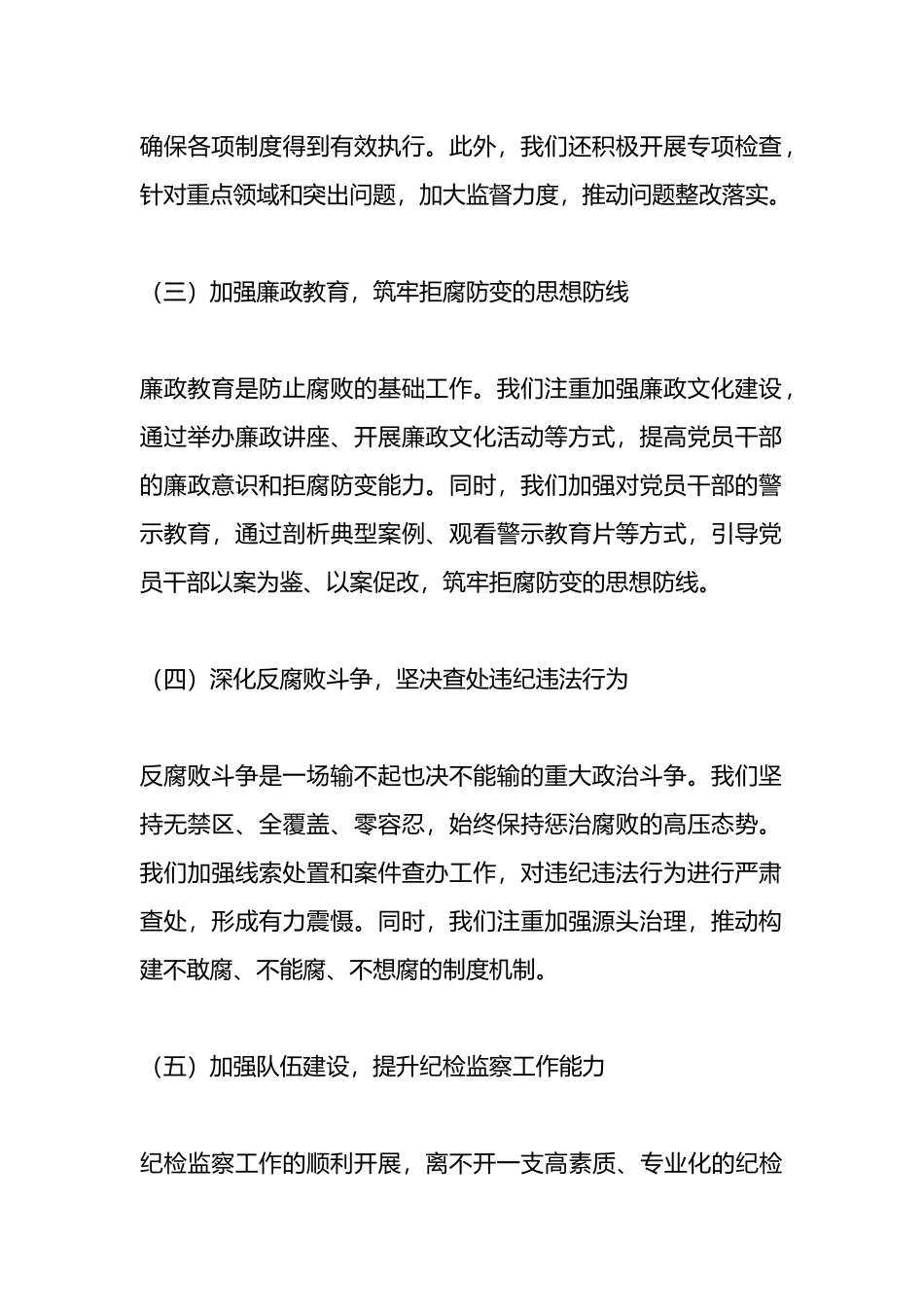 确保各项制度得到有效执行。此外，我们还积极开展专项检查，针对重点领域和突出问题，加大监督力度，推动问题整改落实。

（三）加强廉政教育，筑牢拒腐防变的思想防线

廉政教育是防止腐败的基础工作。我们注重加强廉政文化建设，通过举办廉政讲座、开展廉政文化活动等方式，提高党员干部的廉政意识和拒腐防变能力。同时，我们加强对党员干部的警示教育，通过剖析典型案例、观看警示教育片等方式，引导党员干部以案为鉴、以案促改，筑牢拒腐防变的思想防线。

（四）深化反腐败斗争，坚决查处违纪违法行为

反腐败斗争是一场输不起也决不能输的重大政治斗争。我们坚持无禁区、全覆盖、零容忍，始终保持惩治腐败的高压态势。我们加强线索处置和案件查办工作，对违纪违法行为进行严肃查处，形成有力震慑。同时，我们注重加强源头治理，推动构建不敢腐、不能腐、不想腐的制度机制。

（五）加强队伍建设，提升纪检监察工作能力

纪检监察工作的顺利开展，离不开一支高素质、专业化的纪检